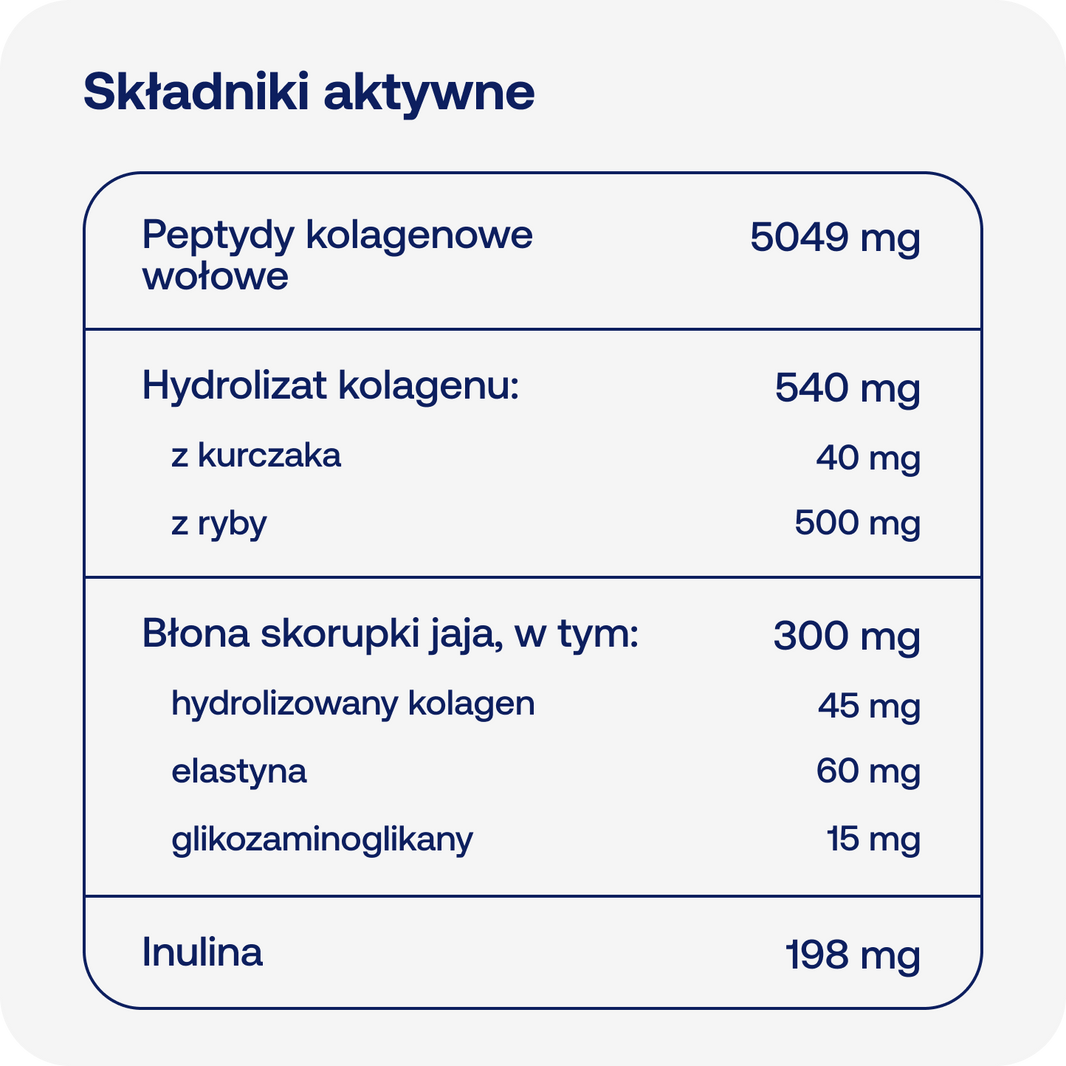 Składniki aktywne

| | |
|---|---|
| Peptydy kolagenowe wołowe | 5049 mg |
| Hydrolizat kolagenu: | 540 mg |
| z kurczaka | 40 mg |
| z ryby | 500 mg |
| Błona skorupki jaja, w tym: | 300 mg |
| hydrolizowany kolagen | 45 mg |
| elastyna | 60 mg |
| glikozaminoglikany | 15 mg |
| Inulina | 198 mg |